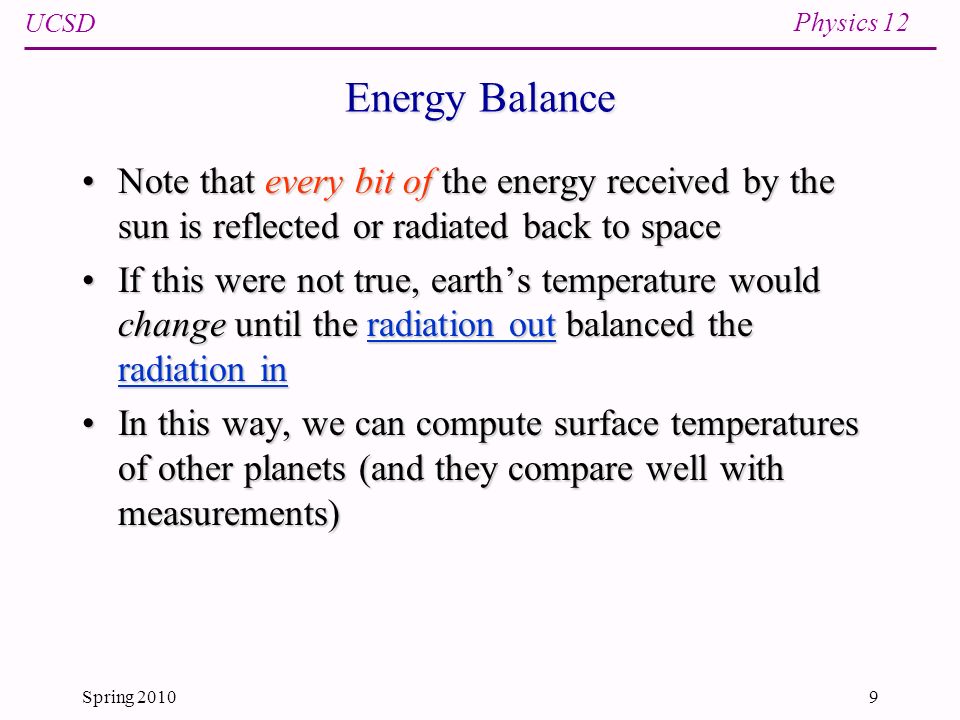 UCSD

Physics 12

Energy Balance

• Note that every bit of the energy received by the sun is reflected or radiated back to space

• If this were not true, earth's temperature would change until the radiation out balanced the radiation in

• In this way, we can compute surface temperatures of other planets (and they compare well with measurements)

Spring 2010

9